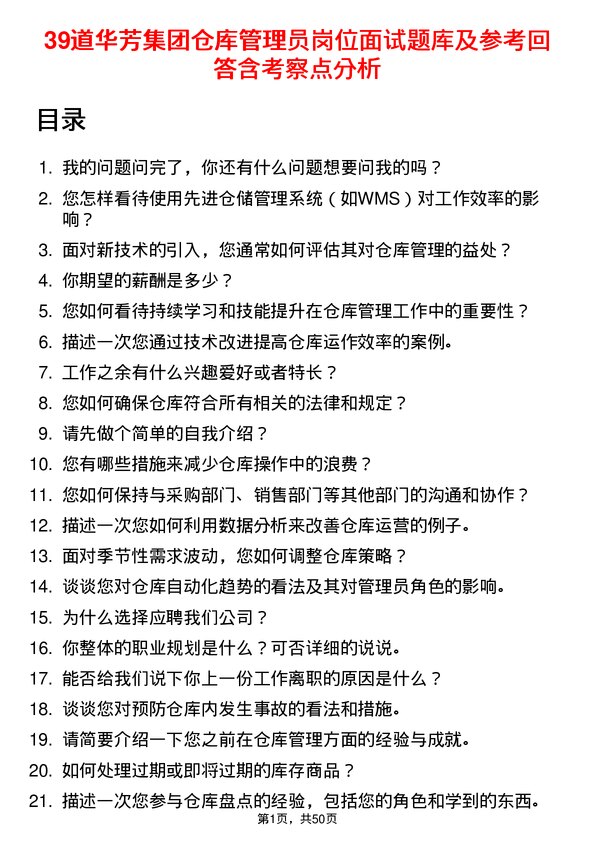 39道华芳集团仓库管理员岗位面试题库及参考回答含考察点分析

目录

1. 我的问题问完了，你还有什么问题想要问我的吗？
2. 您怎样看待使用先进仓储管理系统（如WMS）对工作效率的影响？
3. 面对新技术的引入，您通常如何评估其对仓库管理的益处？
4. 你期望的薪酬是多少？
5. 您如何看待持续学习和技能提升在仓库管理工作中的重要性？
6. 描述一次您通过技术改进提高仓库运作效率的案例。
7. 工作之余有什么兴趣爱好或者特长？
8. 您如何确保仓库符合所有相关的法律和规定？
9. 请先做个简单的自我介绍？
10. 您有哪些措施来减少仓库操作中的浪费？
11. 您如何保持与采购部门、销售部门等其他部门的沟通和协作？
12. 描述一次您如何利用数据分析来改善仓库运营的例子。
13. 面对季节性需求波动，您如何调整仓库策略？
14. 谈谈您对仓库自动化趋势的看法及其对管理员角色的影响。
15. 为什么选择应聘我们公司？
16. 你整体的职业规划是什么？可否详细的说说。
17. 能否给我们说下你上一份工作离职的原因是什么？
18. 谈谈您对预防仓库内发生事故的看法和措施。
19. 请简要介绍一下您之前在仓库管理方面的经验与成就。
20. 如何处理过期或即将过期的库存商品？
21. 描述一次您参与仓库盘点的经验，包括您的角色和学到的东西。

第1页，共50页